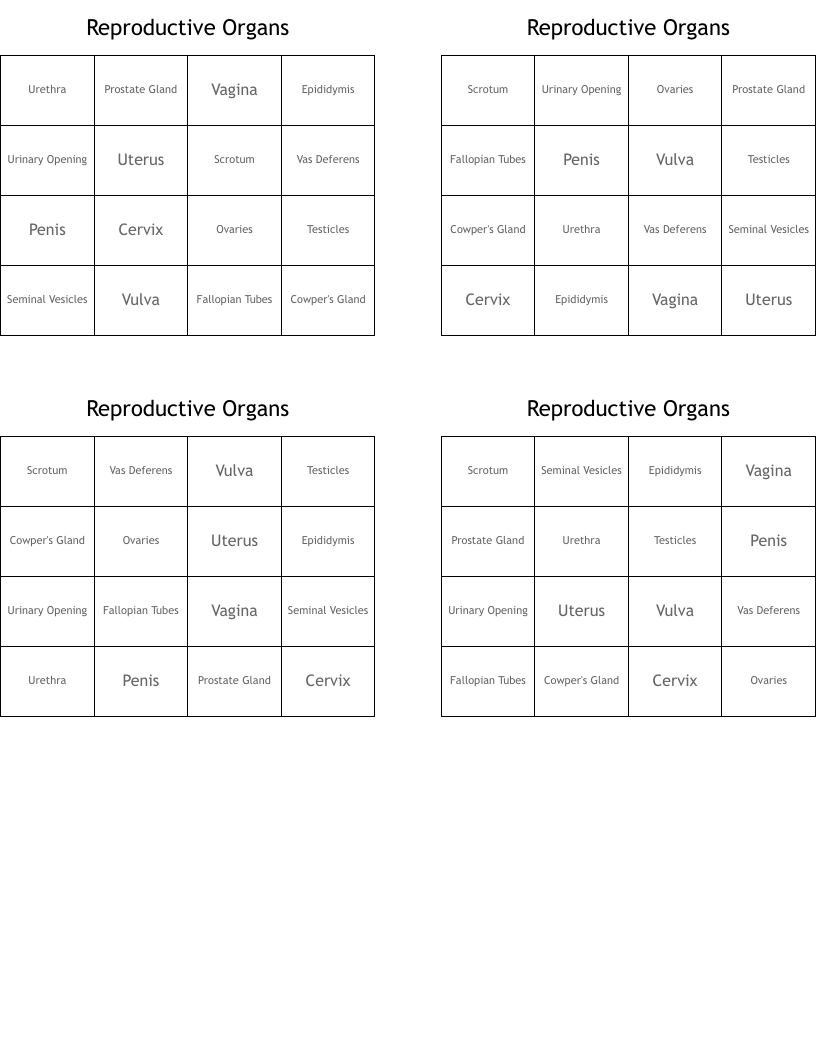 Reproductive Organs

| Urethra | Prostate Gland | Vagina | Epididymis |
|---|---|---|---|
| Urinary Opening | Uterus | Scrotum | Vas Deferens |
| Penis | Cervix | Ovaries | Testicles |
| Seminal Vesicles | Vulva | Fallopian Tubes | Cowper's Gland |

Reproductive Organs

| Scrotum | Urinary Opening | Ovaries | Prostate Gland |
|---|---|---|---|
| Fallopian Tubes | Penis | Vulva | Testicles |
| Cowper's Gland | Urethra | Vas Deferens | Seminal Vesicles |
| Cervix | Epididymis | Vagina | Uterus |

Reproductive Organs

| Scrotum | Vas Deferens | Vulva | Testicles |
|---|---|---|---|
| Cowper's Gland | Ovaries | Uterus | Epididymis |
| Urinary Opening | Fallopian Tubes | Vagina | Seminal Vesicles |
| Urethra | Penis | Prostate Gland | Cervix |

Reproductive Organs

| Scrotum | Seminal Vesicles | Epididymis | Vagina |
|---|---|---|---|
| Prostate Gland | Urethra | Testicles | Penis |
| Urinary Opening | Uterus | Vulva | Vas Deferens |
| Fallopian Tubes | Cowper's Gland | Cervix | Ovaries |